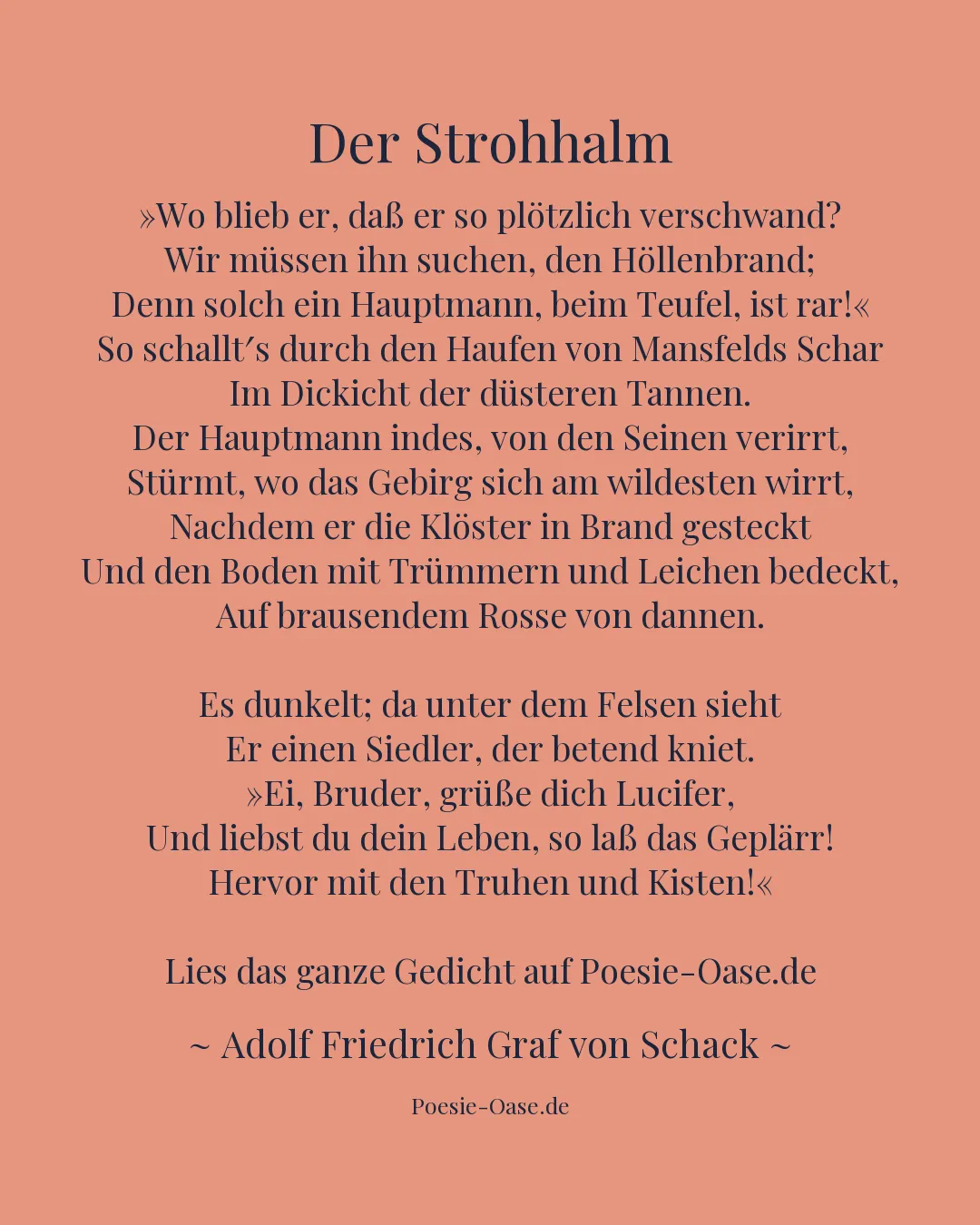 Der Strohhalm

»Wo blieb er, daß er so plötzlich verschwand?
Wir müssen ihn suchen, den Höllenbrand;
Denn solch ein Hauptmann, beim Teufel, ist rar!«
So schallt's durch den Haufen von Mansfelds Schar
Im Dickicht der düsteren Tannen.
Der Hauptmann indes, von den Seinen verirrt,
Stürmt, wo das Gebirg sich am wildesten wirrt,
Nachdem er die Klöster in Brand gesteckt
Und den Boden mit Trümmern und Leichen bedeckt,
Auf brausendem Rosse von dannen.

Es dunkelt; da unter dem Felsen sieht
Er einen Siedler, der betend kniet.
»Ei, Bruder, grüße dich Lucifer,
Und liebst du dein Leben, so laß das Geplärr!
Hervor mit den Truhen und Kisten!«

Lies das ganze Gedicht auf Poesie-Oase.de

~ Adolf Friedrich Graf von Schack ~

Poesie-Oase.de